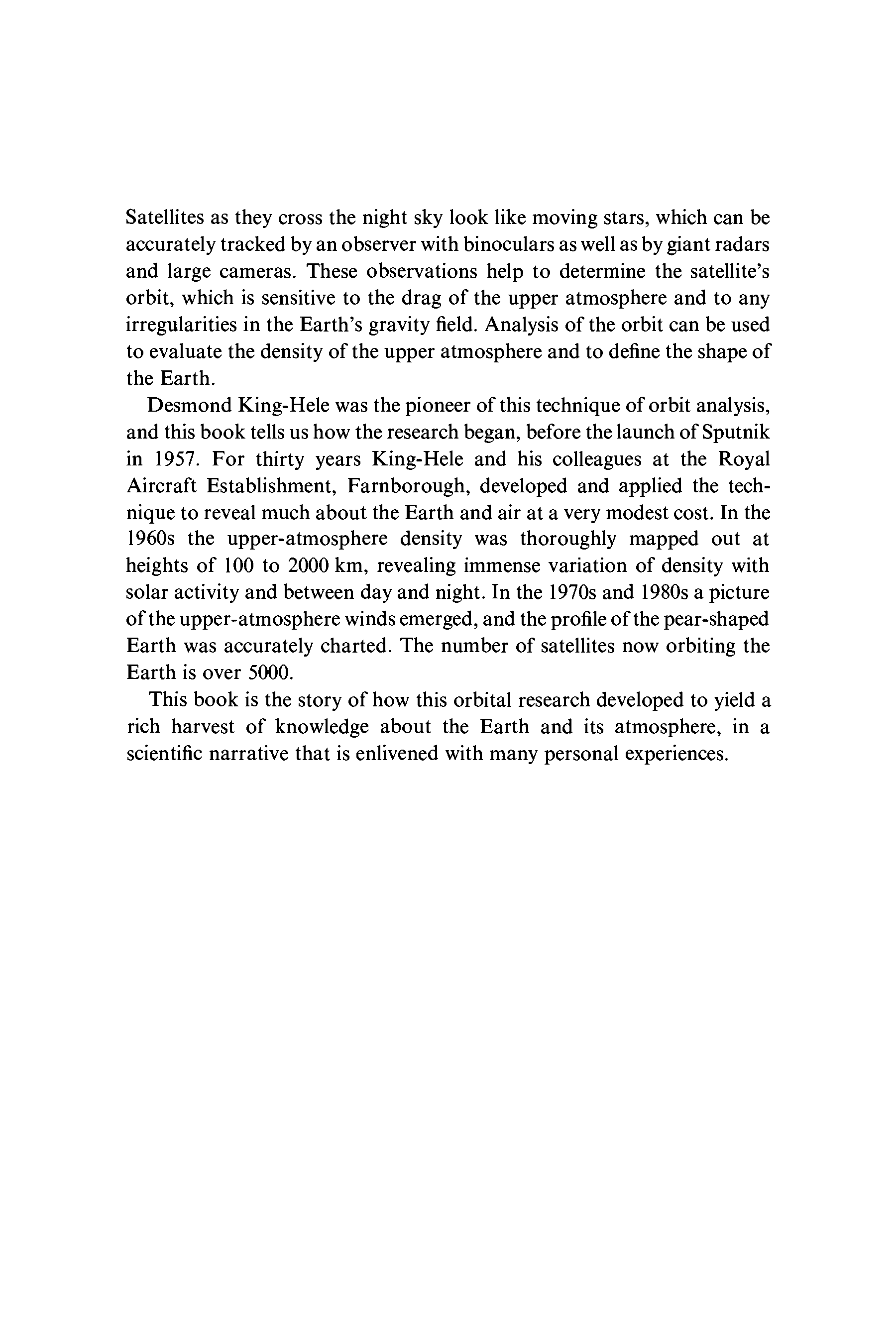 Satellites as they cross the night sky look like moving stars, which can be accurately tracked by an observer with binoculars as well as by giant radars and large cameras. These observations help to determine the satellite's orbit, which is sensitive to the drag of the upper atmosphere and to any irregularities in the Earth's gravity field. Analysis of the orbit can be used to evaluate the density of the upper atmosphere and to define the shape of the Earth.

Desmond King-Hele was the pioneer of this technique of orbit analysis, and this book tells us how the research began, before the launch of Sputnik in 1957. For thirty years King-Hele and his colleagues at the Royal Aircraft Establishment, Farnborough, developed and applied the technique to reveal much about the Earth and air at a very modest cost. In the 1960s the upper-atmosphere density was thoroughly mapped out at heights of 100 to 2000 km, revealing immense variation of density with solar activity and between day and night. In the 1970s and 1980s a picture of the upper-atmosphere winds emerged, and the profile of the pear-shaped Earth was accurately charted. The number of satellites now orbiting the Earth is over 5000.

This book is the story of how this orbital research developed to yield a rich harvest of knowledge about the Earth and its atmosphere, in a scientific narrative that is enlivened with many personal experiences.